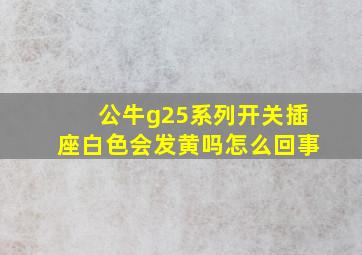 公牛g25系列开关插座白色会发黄吗怎么回事